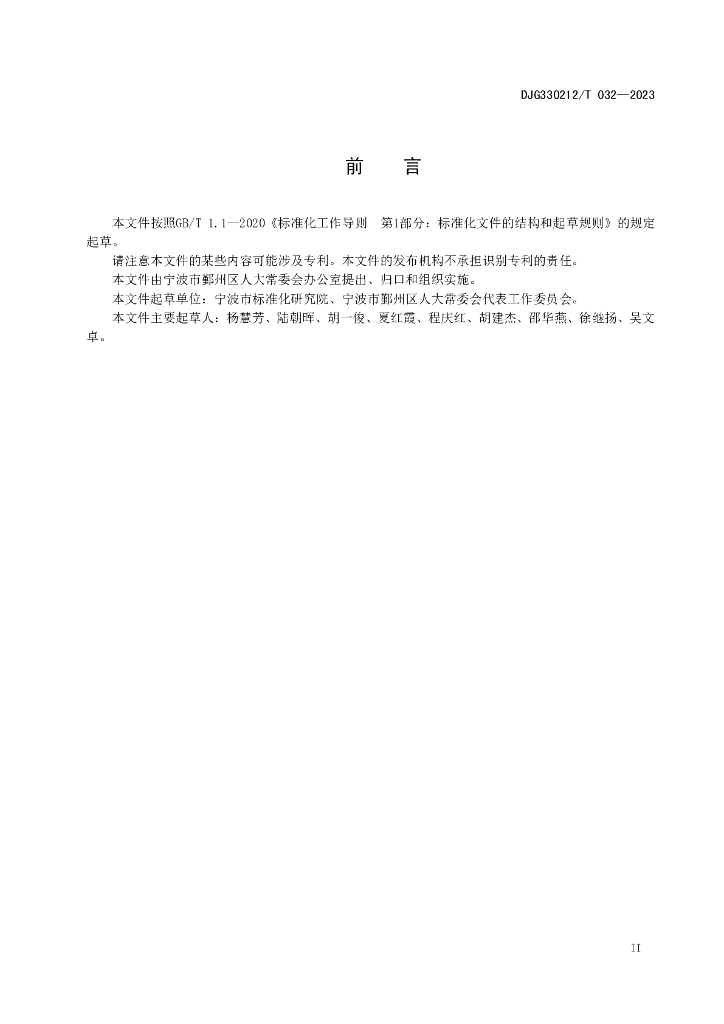 DJG330212/T 032—2023

前 言

本文件按照GB/T 1.1—2020《标准化工作导则 第1部分：标准化文件的结构和起草规则》的规定起草。

请注意本文件的某些内容可能涉及专利。本文件的发布机构不承担识别专利的责任。

本文件由宁波市鄞州区人大常委会办公室提出、归口和组织实施。

本文件起草单位：宁波市标准化研究院、宁波市鄞州区人大常委会代表工作委员会。

本文件主要起草人：杨慧芳、陆朝晖、胡一俊、夏红霞、程庆红、胡建杰、邵华燕、徐继扬、吴文卓。

II